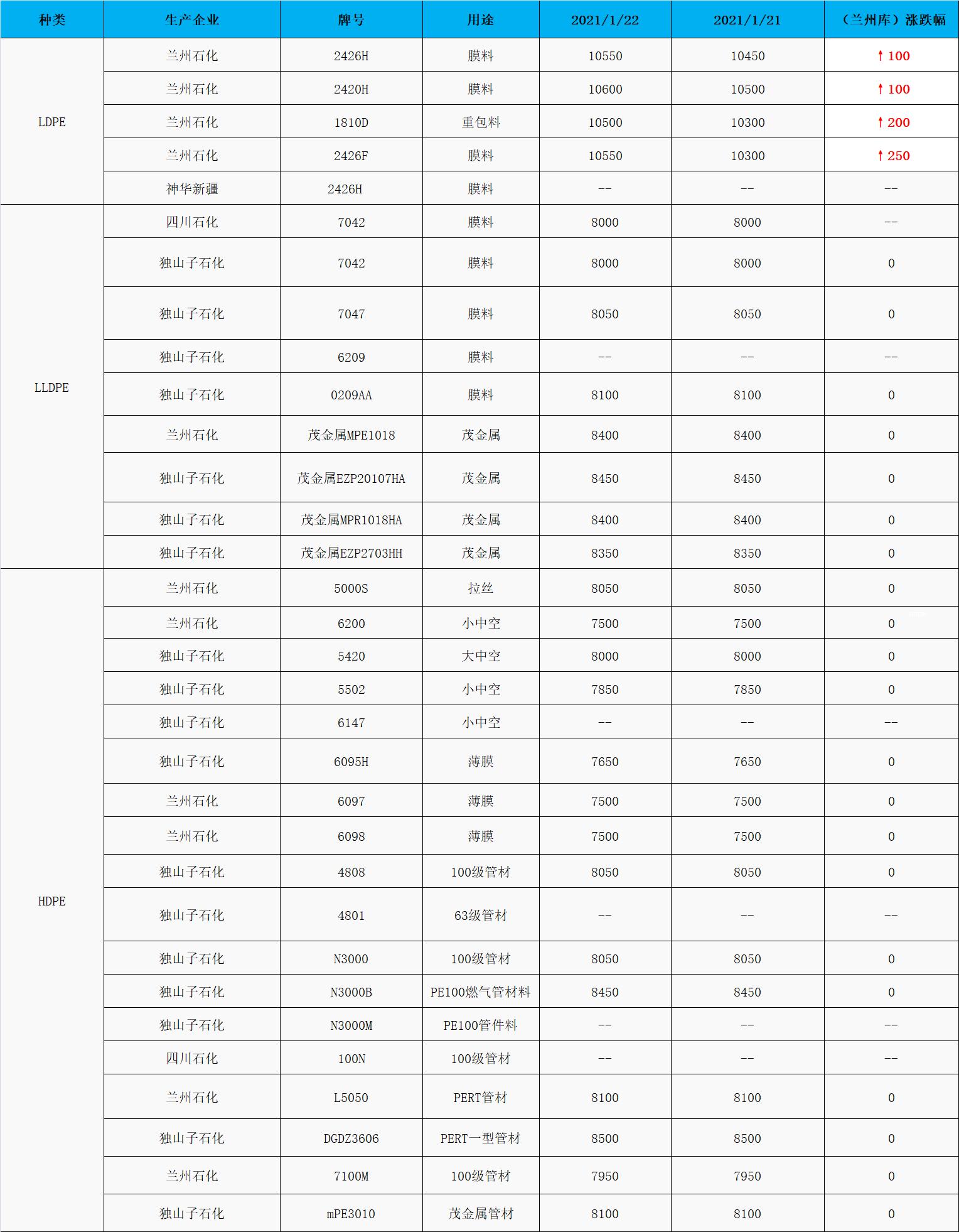 | 种类 | 生产企业 | 牌号 | 用途 | 2021/1/22 | 2021/1/21 | （兰州库）涨跌幅 |
|---|---|---|---|---|---|---|
| LDPE | 兰州石化 | 2426H | 膜料 | 10550 | 10450 | ↑100 |
| | 兰州石化 | 2420H | 膜料 | 10600 | 10500 | ↑100 |
| | 兰州石化 | 1810D | 重包料 | 10500 | 10300 | ↑200 |
| | 兰州石化 | 2426F | 膜料 | 10550 | 10300 | ↑250 |
| | 神华新疆 | 2426H | 膜料 | -- | -- | -- |
| LLDPE | 四川石化 | 7042 | 膜料 | 8000 | 8000 | -- |
| | 独山子石化 | 7042 | 膜料 | 8000 | 8000 | 0 |
| | 独山子石化 | 7047 | 膜料 | 8050 | 8050 | 0 |
| | 独山子石化 | 6209 | 膜料 | -- | -- | -- |
| | 独山子石化 | 0209AA | 膜料 | 8100 | 8100 | 0 |
| | 兰州石化 | 茂金属MPE1018 | 茂金属 | 8400 | 8400 | 0 |
| | 独山子石化 | 茂金属EZP20107HA | 茂金属 | 8450 | 8450 | 0 |
| | 独山子石化 | 茂金属MPR1018HA | 茂金属 | 8400 | 8400 | 0 |
| | 独山子石化 | 茂金属EZP2703HH | 茂金属 | 8350 | 8350 | 0 |
| HDPE | 兰州石化 | 5000S | 拉丝 | 8050 | 8050 | 0 |
| | 兰州石化 | 6200 | 小中空 | 7500 | 7500 | 0 |
| | 独山子石化 | 5420 | 大中空 | 8000 | 8000 | 0 |
| | 独山子石化 | 5502 | 小中空 | 7850 | 7850 | 0 |
| | 独山子石化 | 6147 | 小中空 | -- | -- | -- |
| | 独山子石化 | 6095H | 薄膜 | 7650 | 7650 | 0 |
| | 兰州石化 | 6097 | 薄膜 | 7500 | 7500 | 0 |
| | 兰州石化 | 6098 | 薄膜 | 7500 | 7500 | 0 |
| | 独山子石化 | 4808 | 100级管材 | 8050 | 8050 | 0 |
| | 独山子石化 | 4801 | 63级管材 | -- | -- | -- |
| | 独山子石化 | N3000 | 100级管材 | 8050 | 8050 | 0 |
| | 独山子石化 | N3000B | PE100燃气管材料 | 8450 | 8450 | 0 |
| | 独山子石化 | N3000M | PE100管件料 | -- | -- | -- |
| | 四川石化 | 100N | 100级管材 | -- | -- | -- |
| | 兰州石化 | L5050 | PERT管材 | 8100 | 8100 | 0 |
| | 独山子石化 | DGDZ3606 | PERT一型管材 | 8500 | 8500 | 0 |
| | 兰州石化 | 7100M | 100级管材 | 7950 | 7950 | 0 |
| | 独山子石化 | mPE3010 | 茂金属管材 | 8100 | 8100 | 0 |